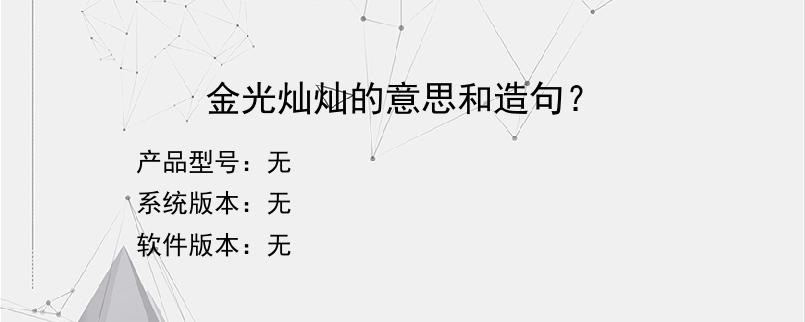 金光灿灿的意思和造句？

产品型号：无
系统版本：无
软件版本：无